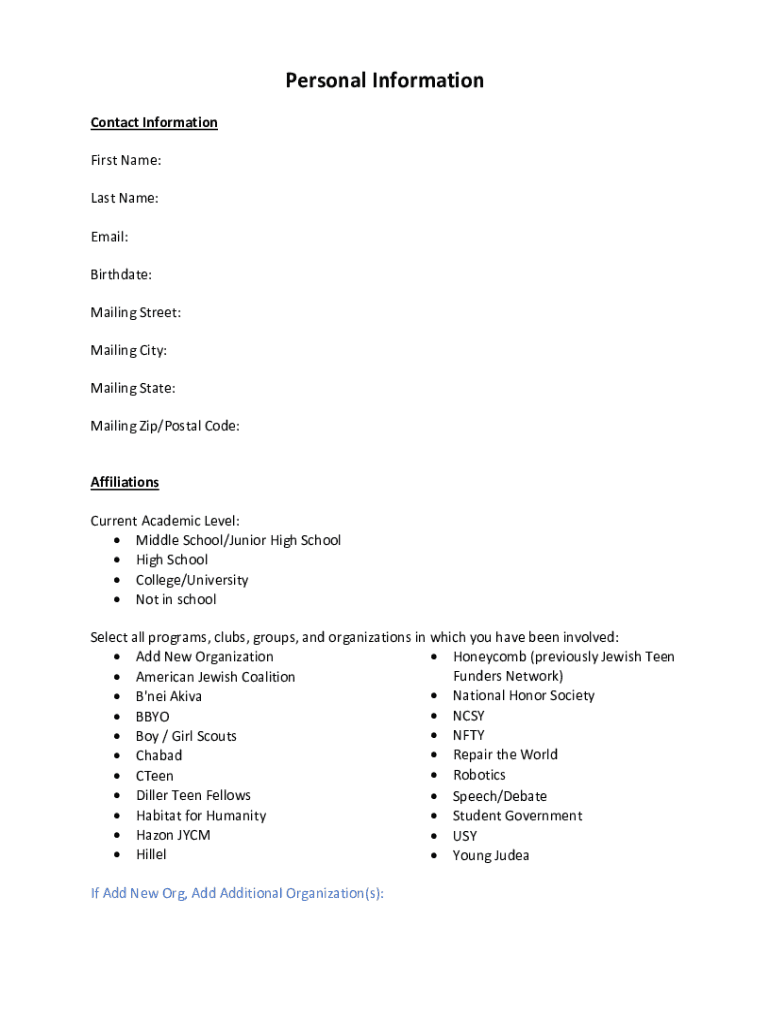 Personal Information

Contact Information

First Name:

Last Name:

Email:

Birthdate:

Mailing Street:

Mailing City:

Mailing State:

Mailing Zip/Postal Code:

Affiliations

Current Academic Level:
• Middle School/Junior High School
• High School
• College/University
• Not in school

Select all programs, clubs, groups, and organizations in which you have been involved:
• Add New Organization
• American Jewish Coalition
• B'nei Akiva
• BBYO
• Boy / Girl Scouts
• Chabad
• CTeen
• Diller Teen Fellows
• Habitat for Humanity
• Hazon JYCM
• Hillel

• Honeycomb (previously Jewish Teen Funders Network)
• National Honor Society
• NCSY
• NFTY
• Repair the World
• Robotics
• Speech/Debate
• Student Government
• USY
• Young Judea

If Add New Org, Add Additional Organization(s):